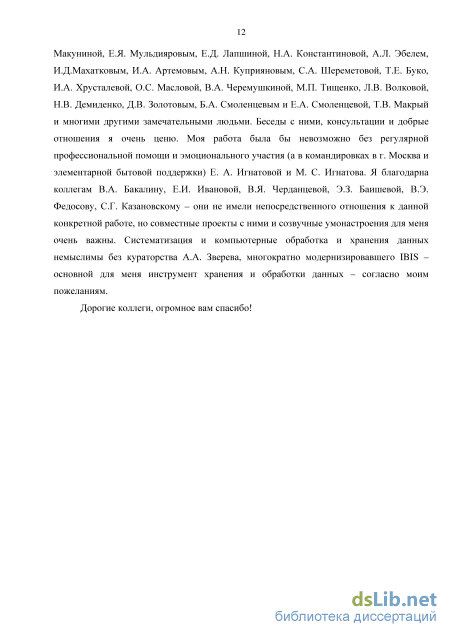 12

Макуниной, Е.Я. Мульдияровым, Е.Д. Лапшиной, Н.А. Константиновой, А.Л. Эбелем, И.Д.Махатковым, И.А. Артемовым, А.Н. Куприяновым, С.А. Шереметовой, Т.Е. Буко, И.А. Хрусталевой, О.С. Масловой, В.А. Черемушкиной, М.П. Тищенко, Л.В. Волковой, Н.В. Демиденко, Д.В. Золотовым, Б.А. Смоленцевым и Е.А. Смоленцевой, Т.В. Макрый и многими другими замечательными людьми. Беседы с ними, консультации и добрые отношения я очень ценю. Моя работа была бы невозможно без регулярной профессиональной помощи и эмоционального участия (а в командировках в г. Москва и элементарной бытовой поддержки) Е. А. Игнатовой и М. С. Игнатова. Я благодарна коллегам В.А. Бакалину, Е.И. Ивановой, В.Я. Черданцевой, Э.З. Баишевой, В.Э. Федосову, С.Г. Казановскому – они не имели непосредственного отношения к данной конкретной работе, но совместные проекты с ними и созвучные умонастроения для меня очень важны. Систематизация и компьютерные обработка и хранения данных немыслимы без кураторства А.А. Зверева, многократно модернизировавшего IBIS – основной для меня инструмент хранения и обработки данных – согласно моим пожеланиям.

Дорогие коллеги, огромное вам спасибо!

dsLib.net
библиотека диссертаций